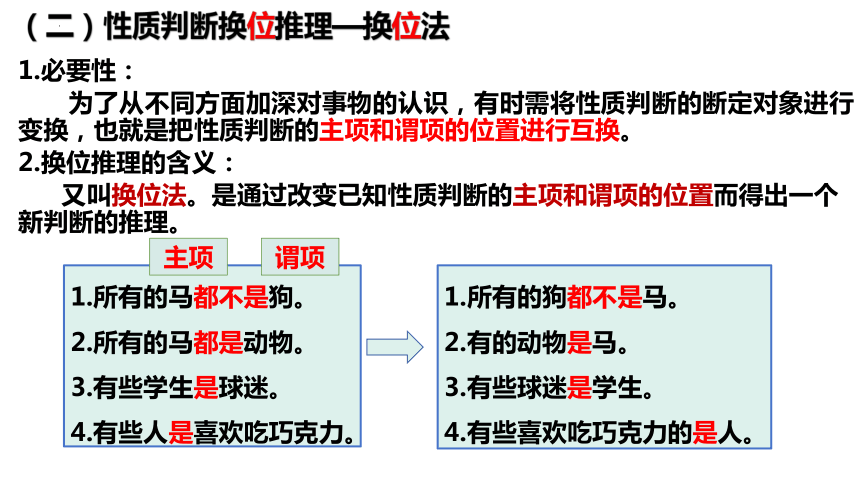 （二）性质判断换位推理—换位法

1.必要性：

为了从不同方面加深对事物的认识，有时需将性质判断的断定对象进行变换，也就是把性质判断的主项和谓项的位置进行互换。

2.换位推理的含义：

又叫换位法。是通过改变已知性质判断的主项和谓项的位置而得出一个新判断的推理。

主项

谓项

1.所有的马都不是狗。

2.所有的马都是动物。

3.有些学生是球迷。

4.有些人是喜欢吃巧克力。

1.所有的狗都不是马。

2.有的动物是马。

3.有些球迷是学生。

4.有些喜欢吃巧克力的是人。